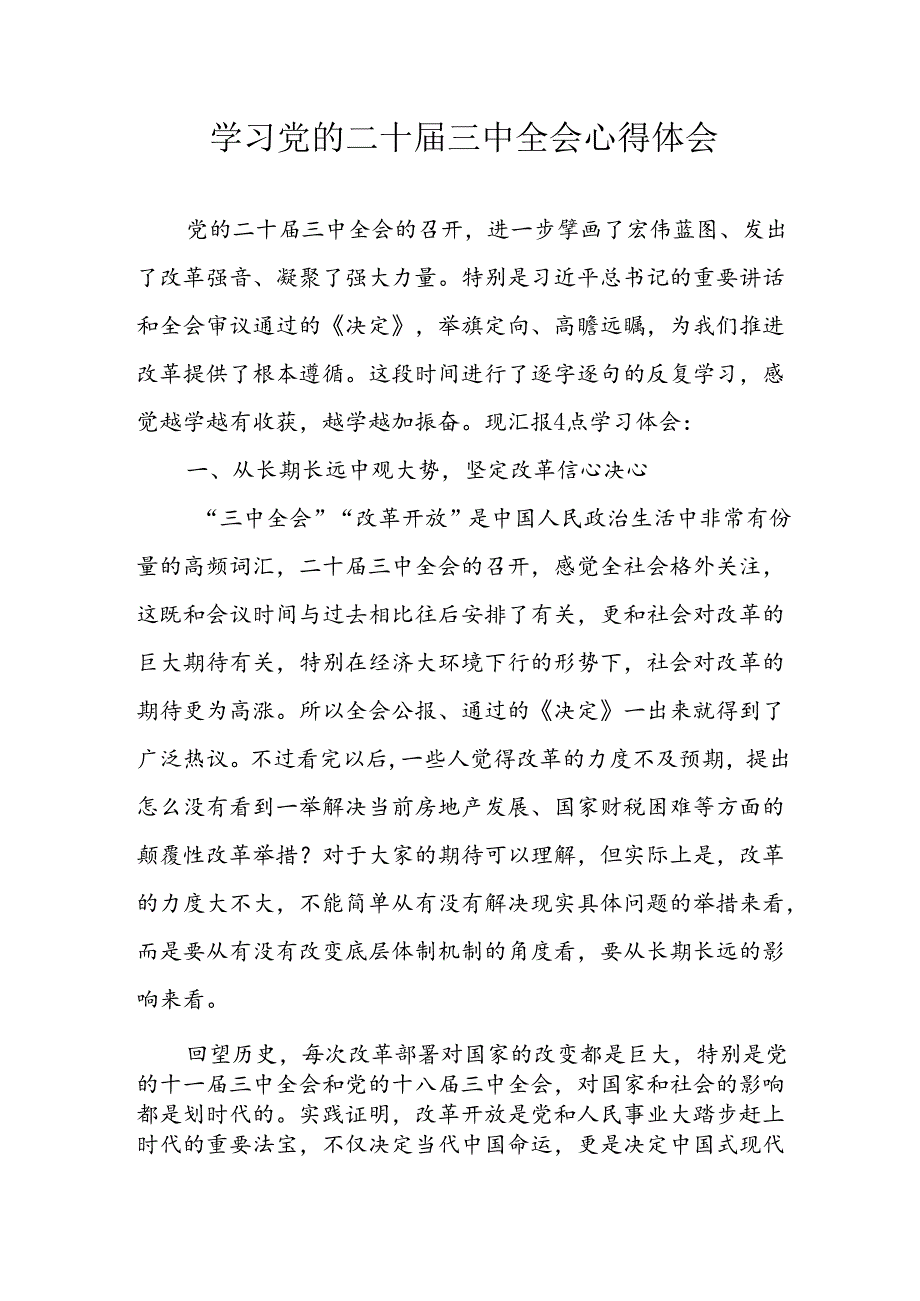 学习党的二十届三中全会心得体会

党的二十届三中全会的召开，进一步擘画了宏伟蓝图、发出了改革强音、凝聚了强大力量。特别是习近平总书记的重要讲话和全会审议通过的《决定》，举旗定向、高瞻远瞩，为我们推进改革提供了根本遵循。这段时间进行了逐字逐句的反复学习，感觉越学越有收获，越学越加振奋。现汇报4点学习体会：

一、从长期长远中观大势，坚定改革信心决心

“三中全会”“改革开放”是中国人民政治生活中非常有份量的高频词汇，二十届三中全会的召开，感觉全社会格外关注，这既和会议时间与过去相比往后安排了有关，更和社会对改革的巨大期待有关，特别在经济大环境下行的形势下，社会对改革的期待更为高涨。所以全会公报、通过的《决定》一出来就得到了广泛热议。不过看完以后，一些人觉得改革的力度不及预期，提出怎么没有看到一举解决当前房地产发展、国家财税困难等方面的颠覆性改革举措？对于大家的期待可以理解，但实际上是，改革的力度大不大，不能简单从有没有解决现实具体问题的举措来看，而是要从有没有改变底层体制机制的角度看，要从长期长远的影响来看。

回望历史，每次改革部署对国家的改变都是巨大，特别是党的十一届三中全会和党的十八届三中全会，对国家和社会的影响都是划时代的。实践证明，改革开放是党和人民事业大踏步赶上时代的重要法宝，不仅决定当代中国命运，更是决定中国式现代